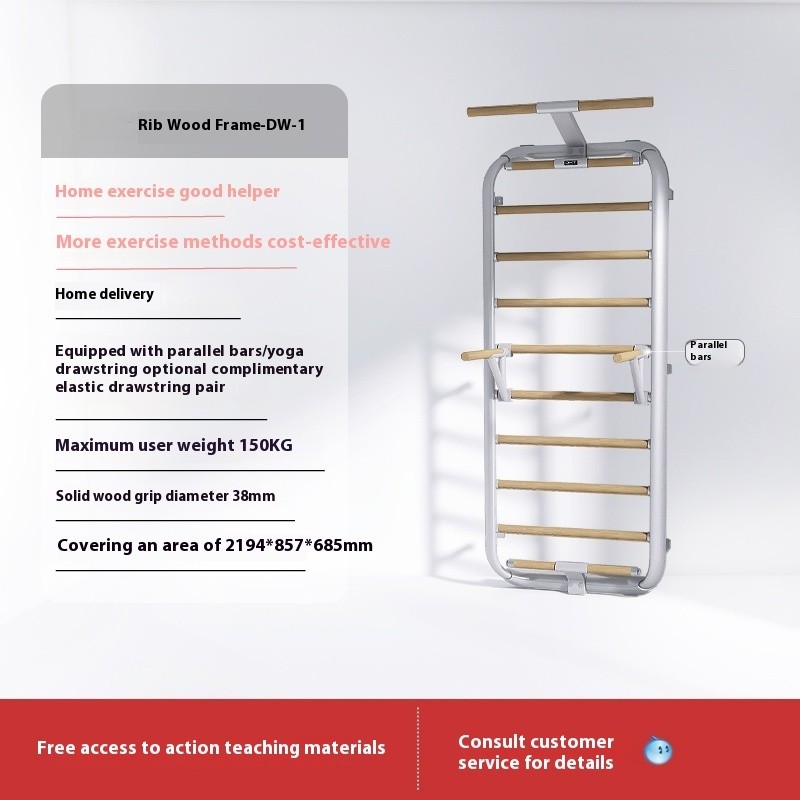 Rib Wood Frame-DW-1

Home exercise good helper

More exercise methods cost-effective

Home delivery

Equipped with parallel bars/yoga drawstring optional complimentary elastic drawstring pair

Maximum user weight 150KG

Solid wood grip diameter 38mm

Covering an area of 2194*857*685mm

Parallel bars

Free access to action teaching materials

Consult customer service for details